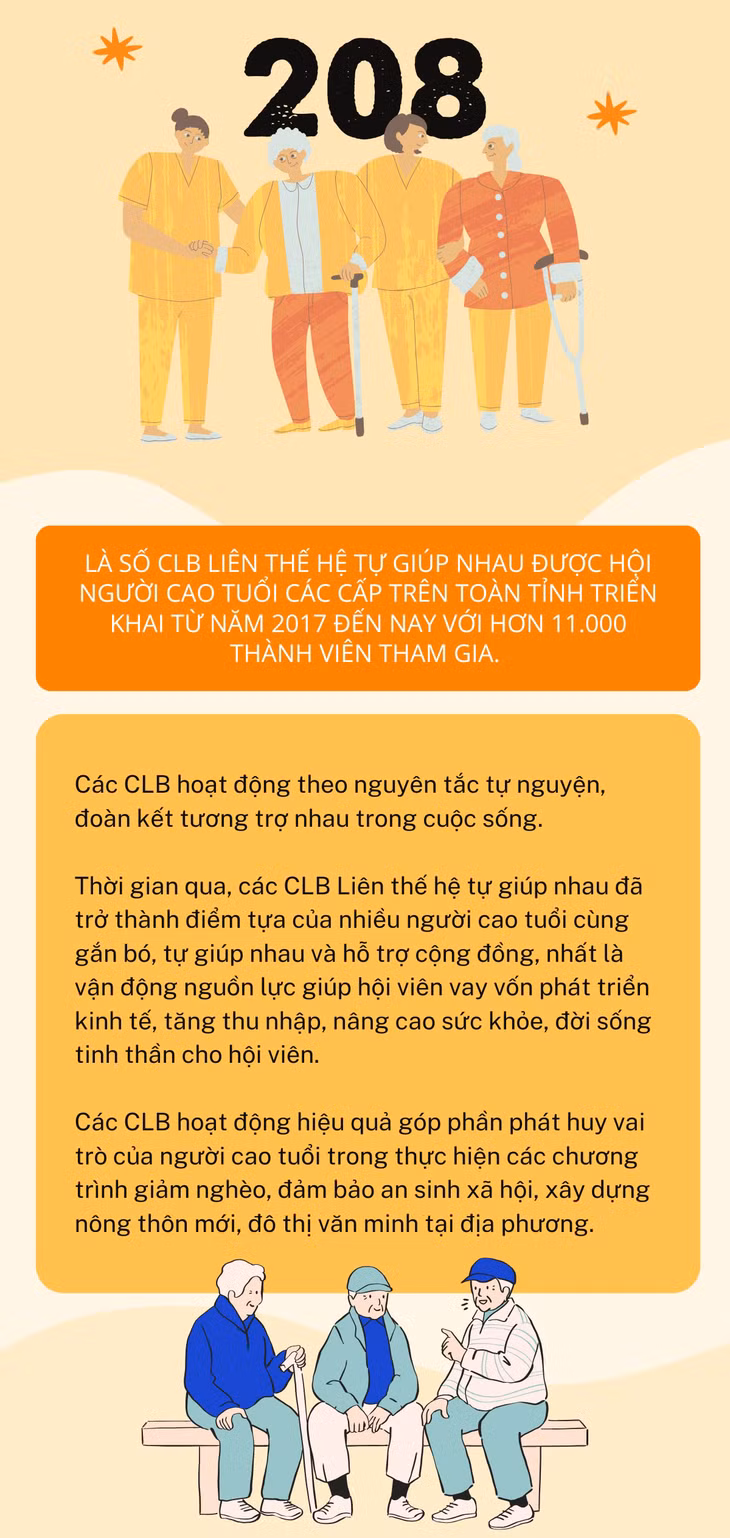 208

LÀ SỐ CLB LIÊN THẾ HỆ TỰ GIÚP NHAU ĐƯỢC HỘI NGƯỜI CAO TUỔI CÁC CẤP TRÊN TOÀN TỈNH TRIỂN KHAI TỪ NĂM 2017 ĐẾN NAY VỚI HƠN 11.000 THÀNH VIÊN THAM GIA.

Các CLB hoạt động theo nguyên tắc tự nguyện, đoàn kết tương trợ nhau trong cuộc sống.

Thời gian qua, các CLB Liên thế hệ tự giúp nhau đã trở thành điểm tựa của nhiều người cao tuổi cùng gắn bó, tự giúp nhau và hỗ trợ cộng đồng, nhất là vận động nguồn lực giúp hội viên vay vốn phát triển kinh tế, tăng thu nhập, nâng cao sức khỏe, đời sống tinh thần cho hội viên.

Các CLB hoạt động hiệu quả góp phần phát huy vai trò của người cao tuổi trong thực hiện các chương trình giảm nghèo, đảm bảo an sinh xã hội, xây dựng nông thôn mới, đô thị văn minh tại địa phương.